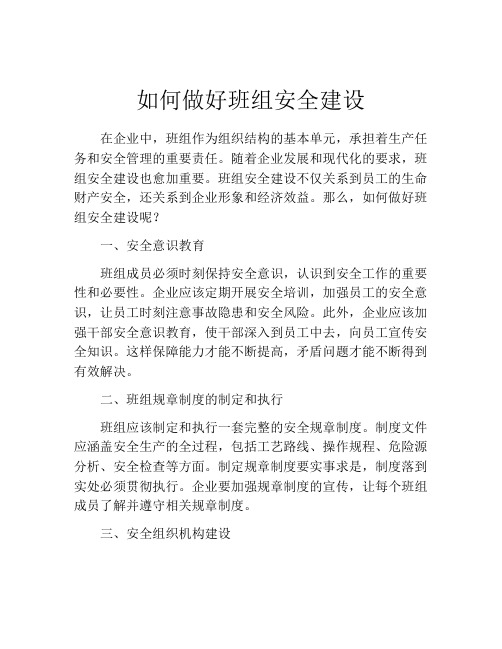 如何做好班组安全建设

在企业中，班组作为组织结构的基本单元，承担着生产任务和安全管理的重要责任。随着企业发展和现代化的要求，班组安全建设也愈加重要。班组安全建设不仅关系到员工的生命财产安全，还关系到企业形象和经济效益。那么，如何做好班组安全建设呢？

一、安全意识教育

班组成员必须时刻保持安全意识，认识到安全工作的重要性和必要性。企业应该定期开展安全培训，加强员工的安全意识，让员工时刻注意事故隐患和安全风险。此外，企业应该加强干部安全意识教育，使干部深入到员工中去，向员工宣传安全知识。这样保障能力才能不断提高，矛盾问题才能不断得到有效解决。

二、班组规章制度的制定和执行

班组应该制定和执行一套完整的安全规章制度。制度文件应涵盖安全生产的全过程，包括工艺路线、操作规程、危险源分析、安全检查等方面。制定规章制度要实事求是，制度落到实处必须贯彻执行。企业要加强规章制度的宣传，让每个班组成员了解并遵守相关规章制度。

三、安全组织机构建设